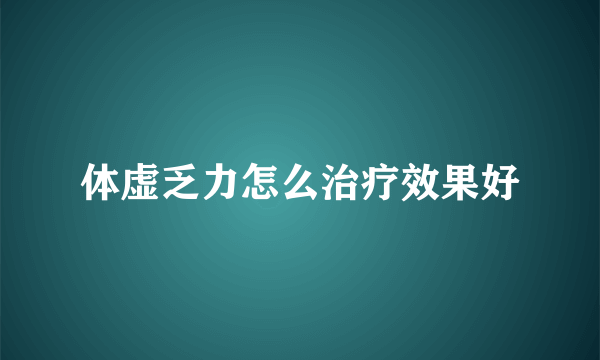 体虚乏力怎么治疗效果好